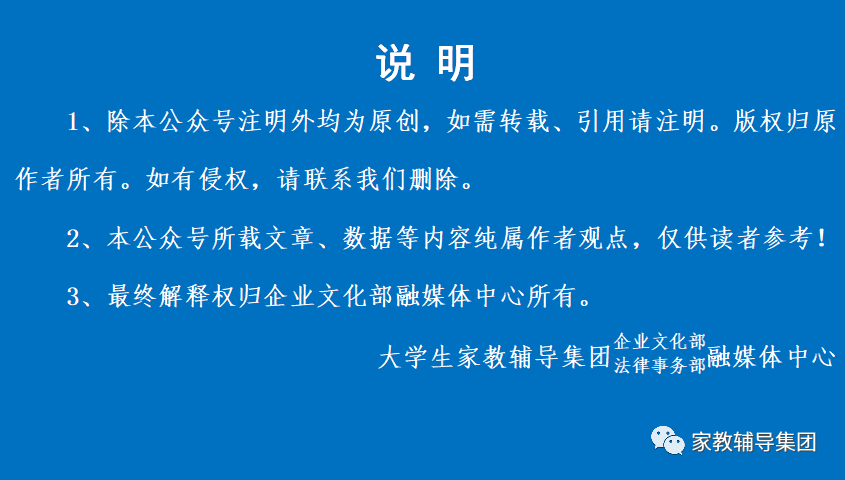 说 明

1、除本公众号注明外均为原创，如需转载、引用请注明。版权归原作者所有。如有侵权，请联系我们删除。

2、本公众号所载文章、数据等内容纯属作者观点，仅供读者参考！

3、最终解释权归企业文化部融媒体中心所有。

大学生家教辅导集团 企业文化部 法律事务部 融媒体中心

家教辅导集团